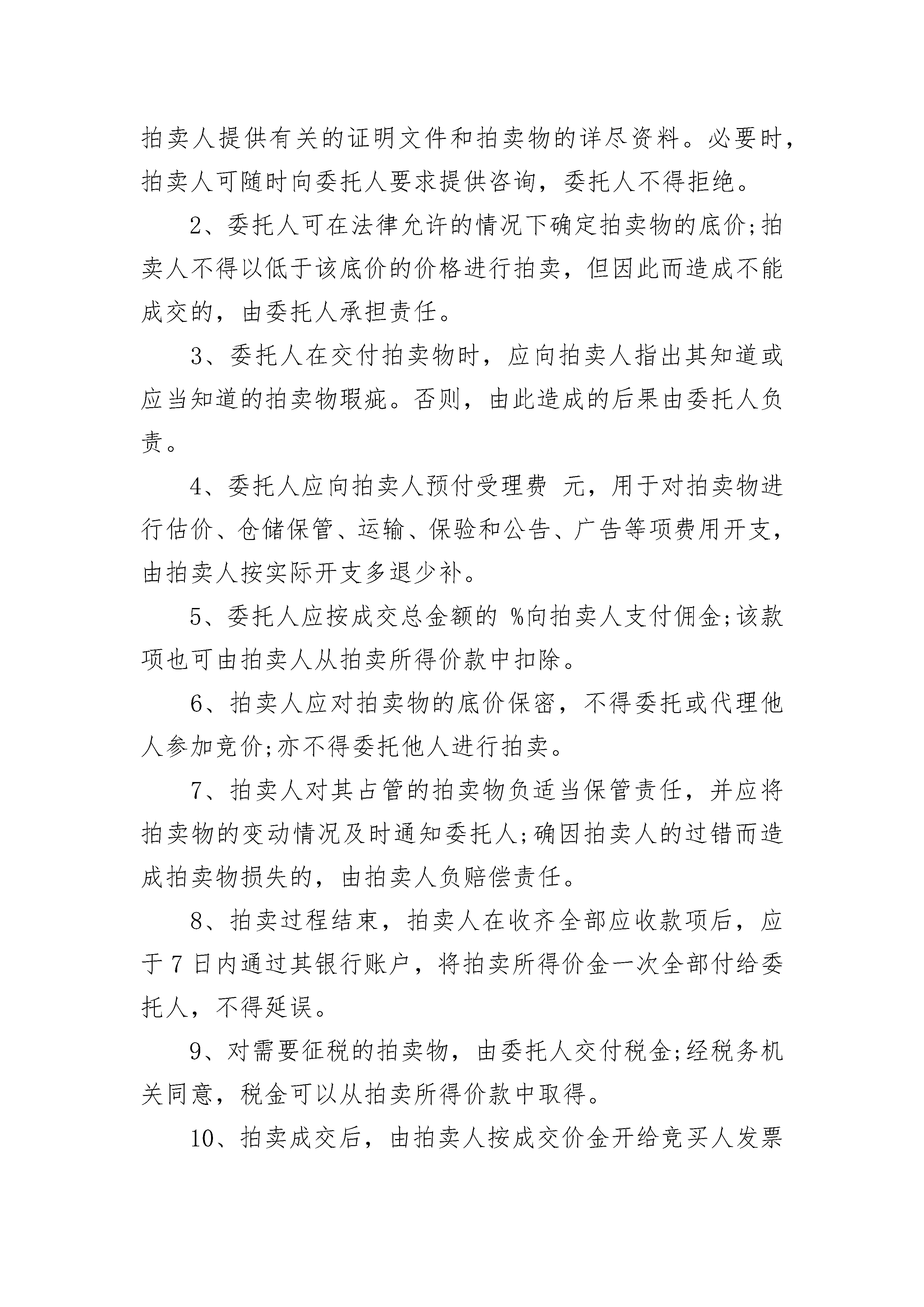 拍卖人提供有关的证明文件和拍卖物的详尽资料。必要时，拍卖人可随时向委托人要求提供咨询，委托人不得拒绝。

2、委托人可在法律允许的情况下确定拍卖物的底价;拍卖人不得以低于该底价的价格进行拍卖，但因此而造成不能成交的，由委托人承担责任。

3、委托人在交付拍卖物时，应向拍卖人指出其知道或应当知道的拍卖物瑕疵。否则，由此造成的后果由委托人负责。

4、委托人应向拍卖人预付受理费 元，用于对拍卖物进行估价、仓储保管、运输、保验和公告、广告等项费用开支，由拍卖人按实际开支多退少补。

5、委托人应按成交总金额的 %向拍卖人支付佣金;该款项也可由拍卖人从拍卖所得价款中扣除。

6、拍卖人应对拍卖物的底价保密，不得委托或代理他人参加竞价;亦不得委托他人进行拍卖。

7、拍卖人对其占管的拍卖物负适当保管责任，并应将拍卖物的变动情况及时通知委托人;确因拍卖人的过错而造成拍卖物损失的，由拍卖人负赔偿责任。

8、拍卖过程结束，拍卖人在收齐全部应收款项后，应于 7 日内通过其银行账户，将拍卖所得价金一次全部付给委托人，不得延误。

9、对需要征税的拍卖物，由委托人交付税金;经税务机关同意，税金可以从拍卖所得价款中取得。

10、拍卖成交后，由拍卖人按成交价金开给竞买人发票